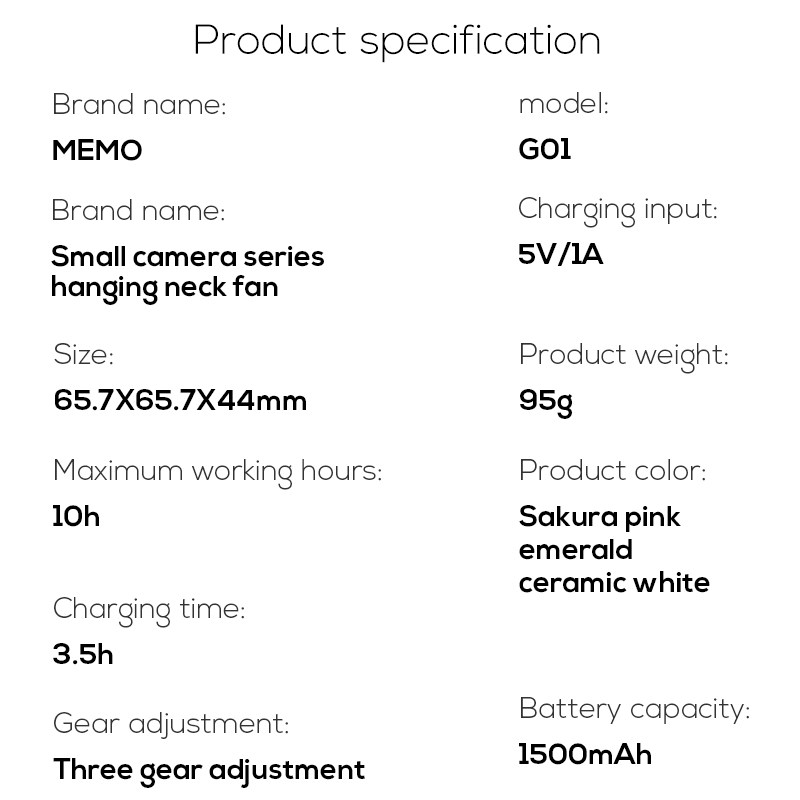 Product specification

Brand name:

MEMO

Brand name:

Small camera series
hanging neck fan

Size:

65.7X65.7X44mm

Maximum working hours:

10h

Charging time:

3.5h

Gear adjustment:

Three gear adjustment

model:

G01

Charging input:

5V/1A

Product weight:

95g

Product color:

Sakura pink
emerald
ceramic white

Battery capacity:

1500mAh